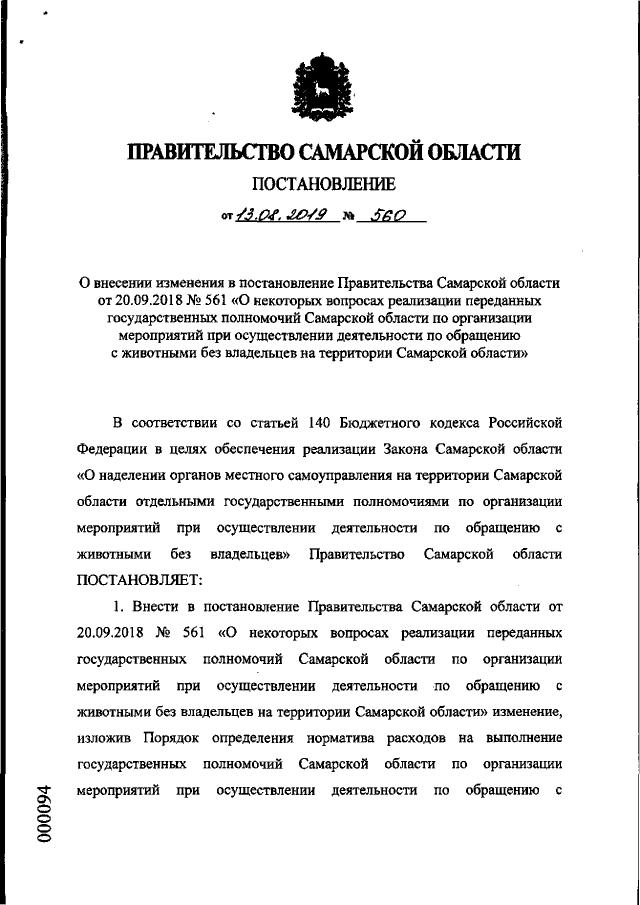 ПРАВИТЕЛЬСТВО САМАРСКОЙ ОБЛАСТИ

ПОСТАНОВЛЕНИЕ

от 13.08.2019 № 560

О внесении изменения в постановление Правительства Самарской области от 20.09.2018 № 561 «О некоторых вопросах реализации переданных государственных полномочий Самарской области по организации мероприятий при осуществлении деятельности по обращению с животными без владельцев на территории Самарской области»

В соответствии со статьей 140 Бюджетного кодекса Российской Федерации в целях обеспечения реализации Закона Самарской области «О наделении органов местного самоуправления на территории Самарской области отдельными государственными полномочиями по организации мероприятий при осуществлении деятельности по обращению с животными без владельцев» Правительство Самарской области ПОСТАНОВЛЯЕТ:

1. Внести в постановление Правительства Самарской области от 20.09.2018 № 561 «О некоторых вопросах реализации переданных государственных полномочий Самарской области по организации мероприятий при осуществлении деятельности по обращению с животными без владельцев на территории Самарской области» изменение, изложив Порядок определения норматива расходов на выполнение государственных полномочий Самарской области по организации мероприятий при осуществлении деятельности по обращению с

000094